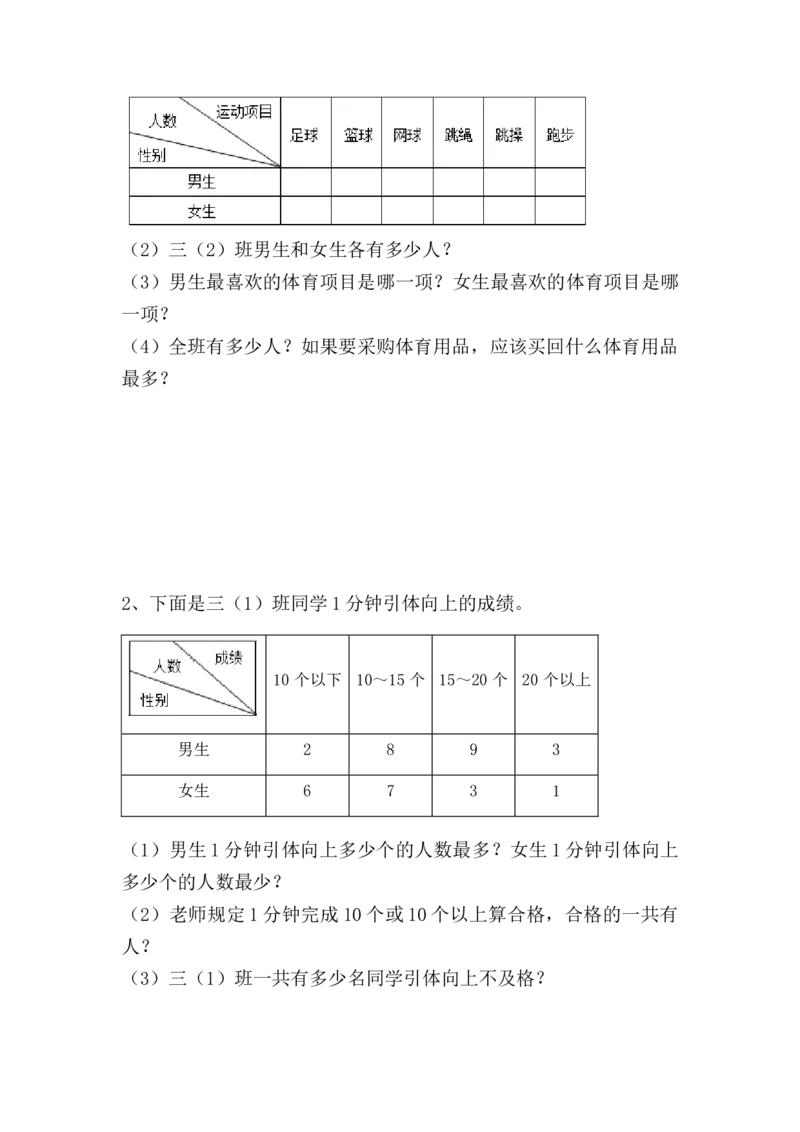 | 人数 运动项目 性别 | 足球 | 篮球 | 网球 | 跳绳 | 跳操 | 跑步 |
|---|---|---|---|---|---|---|
| 男生 | | | | | | |
| 女生 | | | | | | |

（2）三（2）班男生和女生各有多少人？

（3）男生最喜欢的体育项目是哪一项？女生最喜欢的体育项目是哪一项？

（4）全班有多少人？如果要采购体育用品，应该买回什么体育用品最多？

2、下面是三（1）班同学1分钟引体向上的成绩。

| 人数 成绩 性别 | 10个以下 | 10～15个 | 15～20个 | 20个以上 |
|---|---|---|---|---|
| 男生 | 2 | 8 | 9 | 3 |
| 女生 | 6 | 7 | 3 | 1 |

（1）男生1分钟引体向上多少个的人数最多？女生1分钟引体向上多少个的人数最少？

（2）老师规定1分钟完成10个或10个以上算合格，合格的一共有人？

（3）三（1）班一共有多少名同学引体向上不及格？